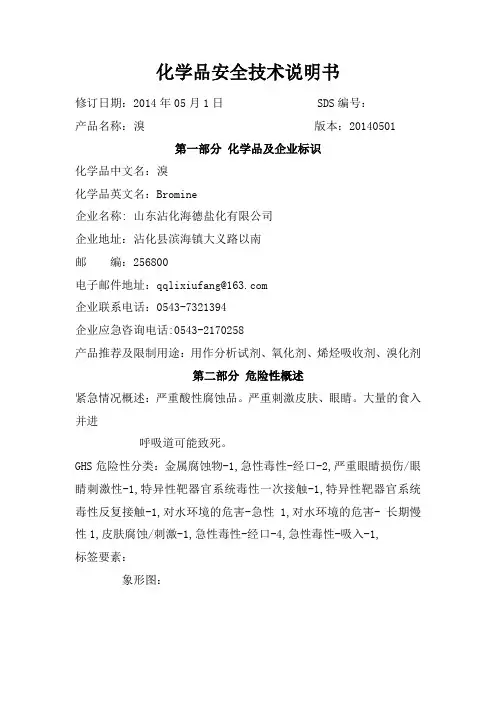 化学品安全技术说明书

修订日期：2014 年 05 月 1 日　　　　　　　　SDS 编号：

产品名称：溴　　　　　　　　　　　　　　　　版本：20140501

第一部分 化学品及企业标识

化学品中文名：溴

化学品英文名：Bromine

企业名称：山东沾化海德盐化有限公司

企业地址：沾化县滨海镇大义路以南

邮　　编：256800

电子邮件地址：qqlixiufang@163.com

企业联系电话：0543-7321394

企业应急咨询电话:0543-2170258

产品推荐及限制用途：用作分析试剂、氧化剂、烯烃吸收剂、溴化剂

第二部分 危险性概述

紧急情况概述：严重酸性腐蚀品。严重刺激皮肤、眼睛。大量的食入并进

呼吸道可能致死。

GHS 危险性分类：金属腐蚀物-1,急性毒性-经口-2,严重眼睛损伤/眼睛刺激性-1,特异性靶器官系统毒性一次接触-1,特异性靶器官系统毒性反复接触-1,对水环境的危害-急性 1,对水环境的危害- 长期慢性 1,皮肤腐蚀/刺激-1,急性毒性-经口-4,急性毒性-吸入-1,

标签要素：

象形图：